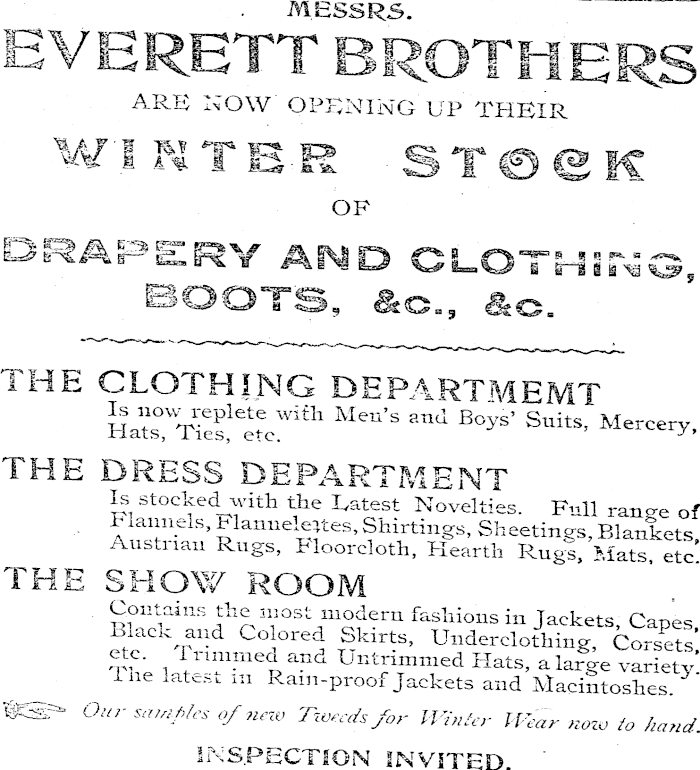 MESSRS.

EVERETT BROTHERS

ARE NOW OPENING UP THEIR

WINTER STOCK

OF

DRAPERY AND CLOTHING, BOOTS, &c., &c.

THE CLOTHING DEPARTMEMT

Is now replete with Men's and Boys' Suits, Mercery, Hats, Ties, etc.

THE DRESS DEPARTMENT

Is stocked with the Latest Novelties. Full range of Flannels, Flannelettes, Shirtings, Sheetings, Blankets, Austrian Rugs, Floorcloth, Hearth Rugs, Mats, etc.

THE SHOW ROOM

Contains the most modern fashions in Jackets, Capes, Black and Colored Skirts, Underclothing, Corsets, etc. Trimmed and Untrimmed Hats, a large variety. The latest in Rain-proof Jackets and Macintoshes.

Our samples of new Tweeds for Winter Wear now to hand.

INSPECTION INVITED.